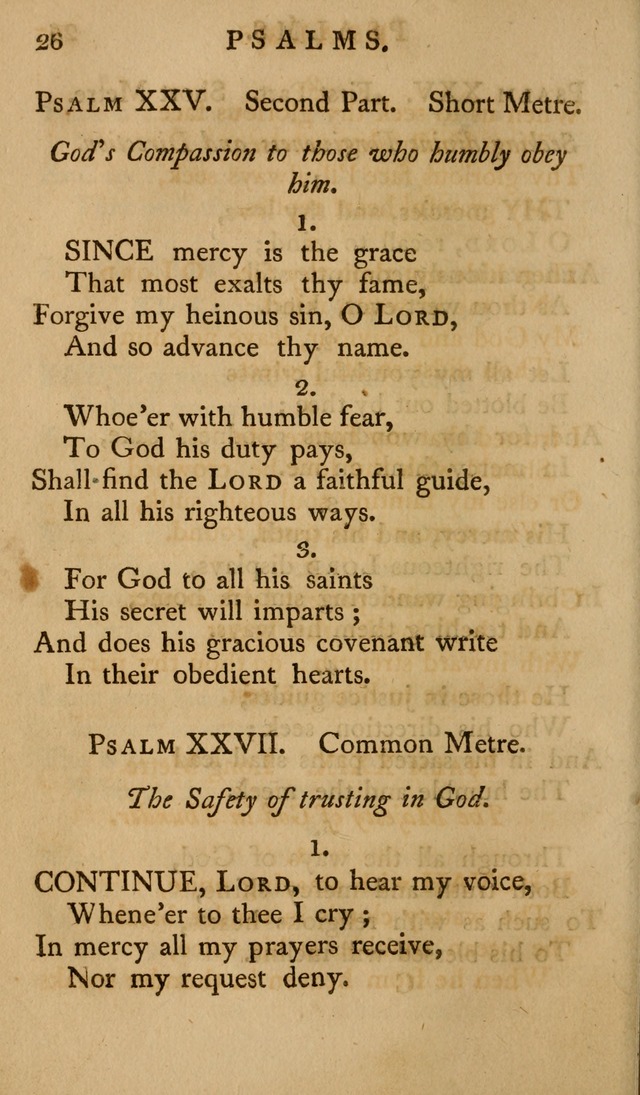 26 PSALMS.

PSALM XXV. Second Part. Short Metre.

God's Compassion to those who humbly obey him.

1.

SINCE mercy is the grace
That most exalts thy fame,
Forgive my heinous sin, O LORD,
And so advance thy name.

2.

Whoe'er with humble fear,
To God his duty pays,
Shall find the LORD a faithful guide,
In all his righteous ways.

3.

For God to all his saints
His secret will imparts;
And does his gracious covenant write
In their obedient hearts.

PSALM XXVII. Common Metre.

The Safety of trusting in God.

1.

CONTINUE, LORD, to hear my voice,
Whene'er to thee I cry;
In mercy all my prayers receive,
Nor my request deny.